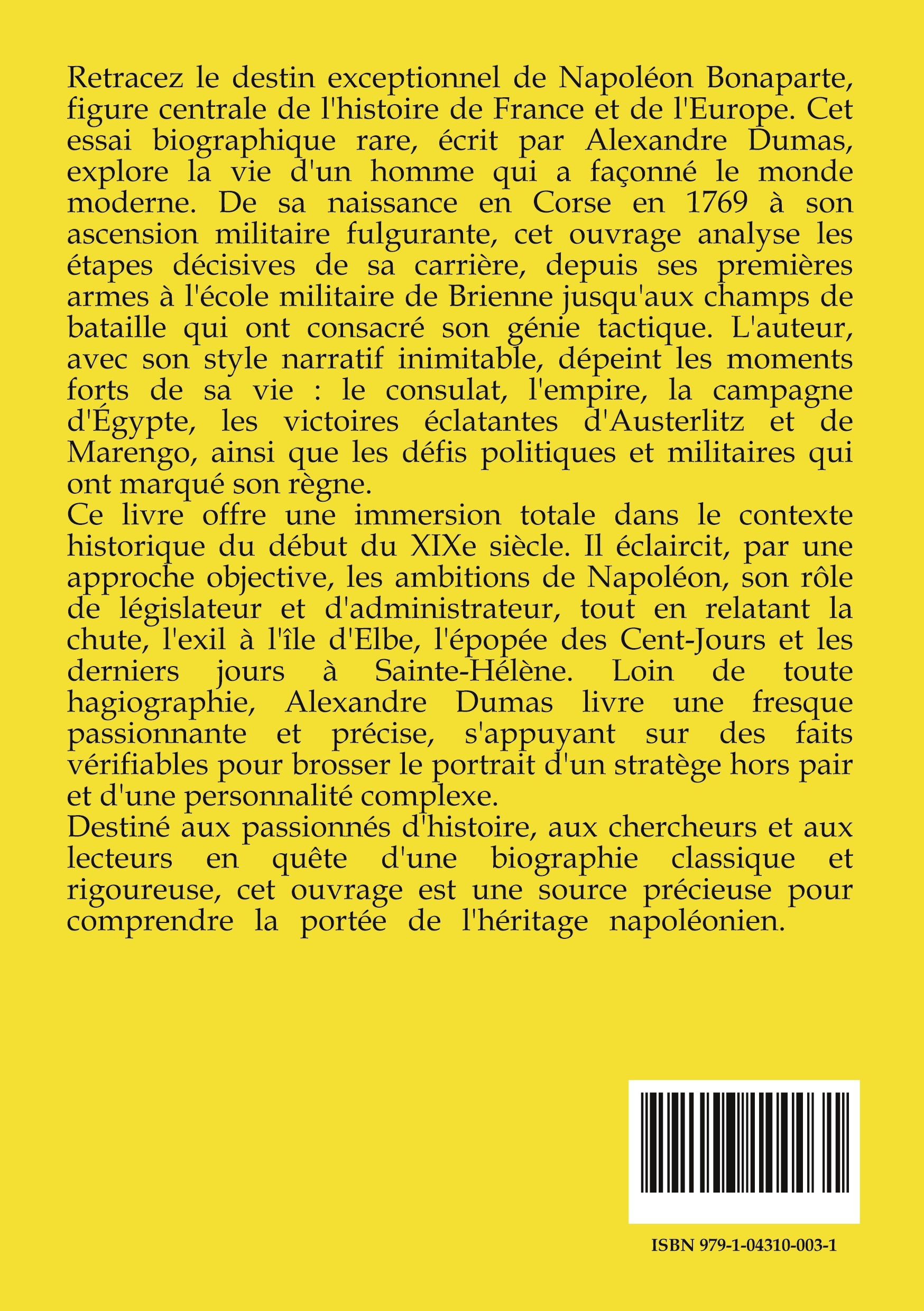 Retracez le destin exceptionnel de Napoléon Bonaparte, figure centrale de l'histoire de France et de l'Europe. Cet essai biographique rare, écrit par Alexandre Dumas, explore la vie d'un homme qui a façonné le monde moderne. De sa naissance en Corse en 1769 à son ascension militaire fulgurante, cet ouvrage analyse les étapes décisives de sa carrière, depuis ses premières armes à l'école militaire de Brienne jusqu'aux champs de bataille qui ont consacré son génie tactique. L'auteur, avec son style narratif inimitable, dépeint les moments forts de sa vie : le consulat, l'empire, la campagne d'Égypte, les victoires éclatantes d'Austerlitz et de Marengo, ainsi que les défis politiques et militaires qui ont marqué son règne.

Ce livre offre une immersion totale dans le contexte historique du début du XIXe siècle. Il éclaircit, par une approche objective, les ambitions de Napoléon, son rôle de législateur et d'administrateur, tout en relatant la chute, l'exil à l'île d'Elbe, l'épopée des Cent-Jours et les derniers jours à Sainte-Hélène. Loin de toute hagiographie, Alexandre Dumas livre une fresque passionnante et précise, s'appuyant sur des faits vérifiables pour brosser le portrait d'un stratège hors pair et d'une personnalité complexe.

Destiné aux passionnés d'histoire, aux chercheurs et aux lecteurs en quête d'une biographie classique et rigoureuse, cet ouvrage est une source précieuse pour comprendre la portée de l'héritage napoléonien.

ISBN 979-1-04310-003-1